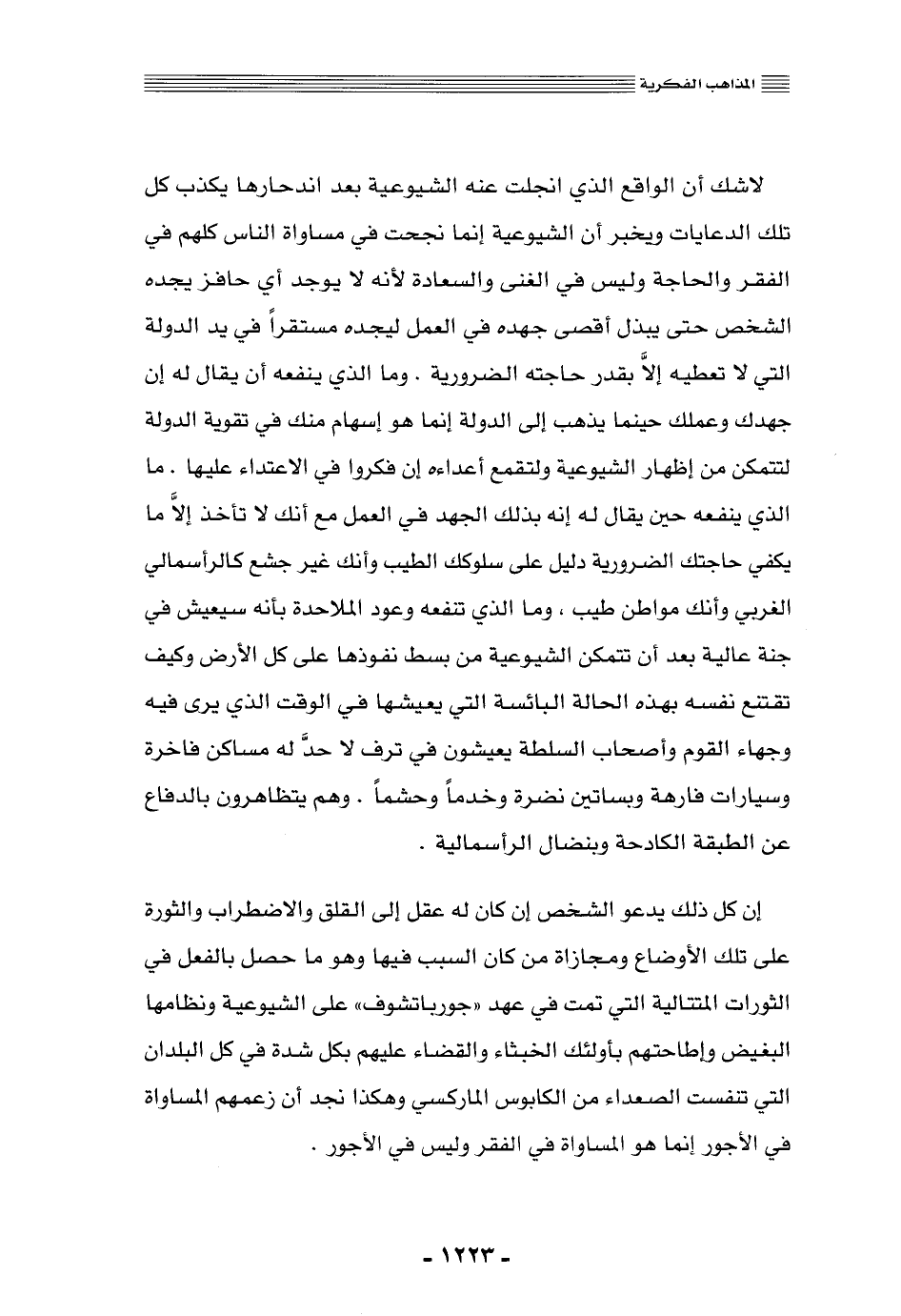 المذاهب الفكرية

لاشك أن الواقع الذي انجلت عنه الشيوعية بعد اندحارها يكذب كل تلك الدعايات ويخبر أن الشيوعية إنما نجحت في مساواة الناس كلهم في الفقر والحاجة وليس في الغنى والسعادة لأنه لا يوجد أي حافز يجده الشخص حتى يبذل أقصى جهده في العمل ليجده مستقراً في يد الدولة التي لا تعطيه إلاَّ بقدر حاجته الضرورية . وما الذي ينفعه أن يقال له إن جهدك وعملك حينما يذهب إلى الدولة إنما هو إسهام منك في تقوية الدولة لتتمكن من إظهار الشيوعية ولتقمع أعداءه إن فكروا في الاعتداء عليها . ما الذي ينفعه حين يقال له إنه بذلك الجهد في العمل مع أنك لا تأخذ إلاَّ ما يكفي حاجتك الضرورية دليل على سلوكك الطيب وأنك غير جشع كالرأسمالي الغربي وأنك مواطن طيب ، وما الذي تنفعه وعود الملاحدة بأنه سيعيش في جنة عالية بعد أن تتمكن الشيوعية من بسط نفوذها على كل الأرض وكيف تقتنع نفسه بهذه الحالة البائسة التي يعيشها في الوقت الذي يرى فيه وجهاء القوم وأصحاب السلطة يعيشون في ترف لا حدَّ له مساكن فاخرة وسيارات فارهة وبساتين نضرة وخدماً وحشماً . وهم يتظاهرون بالدفاع عن الطبقة الكادحة وبنضال الرأسمالية .

إن كل ذلك يدعو الشخص إن كان له عقل إلى القلق والاضطراب والثورة على تلك الأوضاع ومجازاة من كان السبب فيها وهو ما حصل بالفعل في الثورات المتتالية التي تمت في عهد «جورباتشوف» على الشيوعية ونظامها البغيض وإطاحتهم بأولئك الخبثاء والقضاء عليهم بكل شدة في كل البلدان التي تنفست الصعداء من الكابوس الماركسي وهكذا نجد أن زعمهم المساواة في الأجور إنما هو المساواة في الفقر وليس في الأجور .

- ١٢٢٣ -